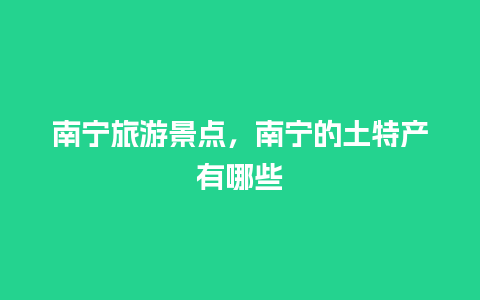 南宁旅游景点，南宁的土特产有哪些